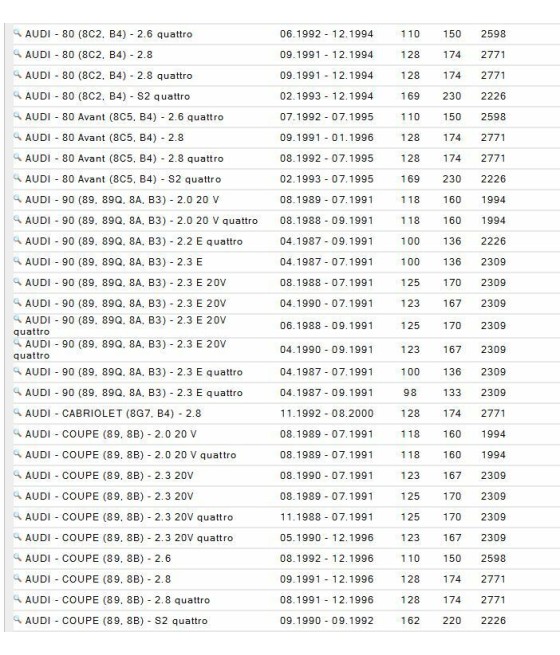 | | | | | |
|---|---|---|---|---|
| AUDI - 80 (8C2, B4) - 2.6 quattro | 06.1992 - 12.1994 | 110 | 150 | 2598 |
| AUDI - 80 (8C2, B4) - 2.8 | 09.1991 - 12.1994 | 128 | 174 | 2771 |
| AUDI - 80 (8C2, B4) - 2.8 quattro | 09.1991 - 12.1994 | 128 | 174 | 2771 |
| AUDI - 80 (8C2, B4) - S2 quattro | 02.1993 - 12.1994 | 169 | 230 | 2226 |
| AUDI - 80 Avant (8C5, B4) - 2.6 quattro | 07.1992 - 07.1995 | 110 | 150 | 2598 |
| AUDI - 80 Avant (8C5, B4) - 2.8 | 09.1991 - 01.1996 | 128 | 174 | 2771 |
| AUDI - 80 Avant (8C5, B4) - 2.8 quattro | 08.1992 - 07.1995 | 128 | 174 | 2771 |
| AUDI - 80 Avant (8C5, B4) - S2 quattro | 02.1993 - 07.1995 | 169 | 230 | 2226 |
| AUDI - 90 (89, 89Q, 8A, B3) - 2.0 20 V | 08.1989 - 07.1991 | 118 | 160 | 1994 |
| AUDI - 90 (89, 89Q, 8A, B3) - 2.0 20 V quattro | 08.1988 - 09.1991 | 118 | 160 | 1994 |
| AUDI - 90 (89, 89Q, 8A, B3) - 2.2 E quattro | 04.1987 - 09.1991 | 100 | 136 | 2226 |
| AUDI - 90 (89, 89Q, 8A, B3) - 2.3 E | 04.1987 - 07.1991 | 100 | 136 | 2309 |
| AUDI - 90 (89, 89Q, 8A, B3) - 2.3 E 20V | 08.1988 - 07.1991 | 125 | 170 | 2309 |
| AUDI - 90 (89, 89Q, 8A, B3) - 2.3 E 20V | 04.1990 - 07.1991 | 123 | 167 | 2309 |
| AUDI - 90 (89, 89Q, 8A, B3) - 2.3 E 20V quattro | 06.1988 - 09.1991 | 125 | 170 | 2309 |
| AUDI - 90 (89, 89Q, 8A, B3) - 2.3 E 20V quattro | 04.1990 - 09.1991 | 123 | 167 | 2309 |
| AUDI - 90 (89, 89Q, 8A, B3) - 2.3 E quattro | 04.1987 - 07.1991 | 100 | 136 | 2309 |
| AUDI - 90 (89, 89Q, 8A, B3) - 2.3 E quattro | 04.1987 - 09.1991 | 98 | 133 | 2309 |
| AUDI - CABRIOLET (8G7, B4) - 2.8 | 11.1992 - 08.2000 | 128 | 174 | 2771 |
| AUDI - COUPE (89, 8B) - 2.0 20 V | 08.1989 - 07.1991 | 118 | 160 | 1994 |
| AUDI - COUPE (89, 8B) - 2.0 20 V quattro | 08.1989 - 07.1991 | 118 | 160 | 1994 |
| AUDI - COUPE (89, 8B) - 2.3 20V | 08.1990 - 07.1991 | 123 | 167 | 2309 |
| AUDI - COUPE (89, 8B) - 2.3 20V | 08.1989 - 07.1991 | 125 | 170 | 2309 |
| AUDI - COUPE (89, 8B) - 2.3 20V quattro | 11.1988 - 07.1991 | 125 | 170 | 2309 |
| AUDI - COUPE (89, 8B) - 2.3 20V quattro | 05.1990 - 12.1996 | 123 | 167 | 2309 |
| AUDI - COUPE (89, 8B) - 2.6 | 08.1992 - 12.1996 | 110 | 150 | 2598 |
| AUDI - COUPE (89, 8B) - 2.8 | 09.1991 - 12.1996 | 128 | 174 | 2771 |
| AUDI - COUPE (89, 8B) - 2.8 quattro | 08.1991 - 12.1996 | 128 | 174 | 2771 |
| AUDI - COUPE (89, 8B) - S2 quattro | 09.1990 - 09.1992 | 162 | 220 | 2226 |